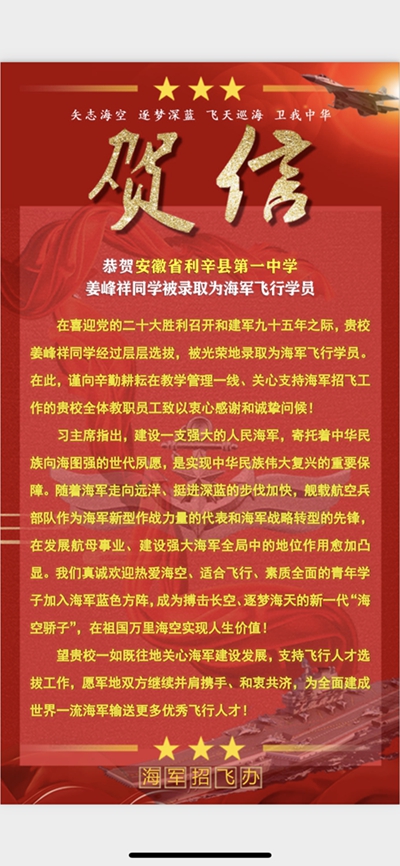 矢志海空 逐梦深蓝 飞天巡海 卫我中华

贺信

恭贺安徽省利辛县第一中学
姜峰祥同学被录取为海军飞行学员

在喜迎党的二十大胜利召开和建军九十五年之际，贵校姜峰祥同学经过层层选拔，被光荣地录取为海军飞行学员。在此，谨向辛勤耕耘在教学管理一线、关心支持海军招飞工作的贵校全体教职员工致以衷心感谢和诚挚问候！

习主席指出，建设一支强大的人民海军，寄托着中华民族向海图强的世代夙愿，是实现中华民族伟大复兴的重要保障。随着海军走向远洋、挺进深蓝的步伐加快，舰载航空兵部队作为海军新型作战力量的代表和海军战略转型的先锋，在发展航母事业、建设强大海军全局中的地位作用愈加凸显。我们真诚欢迎热爱海空、适合飞行、素质全面的青年学子加入海军蓝色方阵，成为搏击长空、逐梦海天的新一代“海空骄子”，在祖国万里海空实现人生价值！

望贵校一如既往地关心海军建设发展，支持飞行人才选拔工作，愿军地双方继续并肩携手、和衷共济，为全面建成世界一流海军输送更多优秀飞行人才！

海军招飞办